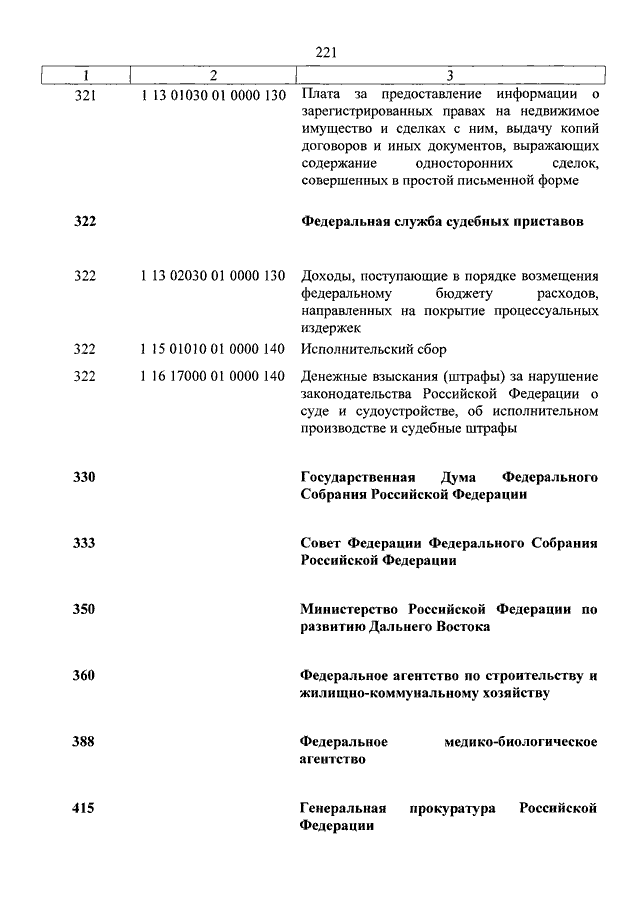 221

| 1 | 2 | 3 |
|---|---|---|
| 321 | 1 13 01030 01 0000 130 | Плата за предоставление информации о зарегистрированных правах на недвижимое имущество и сделках с ним, выдачу копий договоров и иных документов, выражающих содержание односторонних сделок, совершенных в простой письменной форме |
| **322** | | **Федеральная служба судебных приставов** |
| 322 | 1 13 02030 01 0000 130 | Доходы, поступающие в порядке возмещения федеральному бюджету расходов, направленных на покрытие процессуальных издержек |
| 322 | 1 15 01010 01 0000 140 | Исполнительский сбор |
| 322 | 1 16 17000 01 0000 140 | Денежные взыскания (штрафы) за нарушение законодательства Российской Федерации о суде и судоустройстве, об исполнительном производстве и судебные штрафы |
| **330** | | **Государственная Дума Федерального Собрания Российской Федерации** |
| **333** | | **Совет Федерации Федерального Собрания Российской Федерации** |
| **350** | | **Министерство Российской Федерации по развитию Дальнего Востока** |
| **360** | | **Федеральное агентство по строительству и жилищно-коммунальному хозяйству** |
| **388** | | **Федеральное медико-биологическое агентство** |
| **415** | | **Генеральная прокуратура Российской Федерации** |